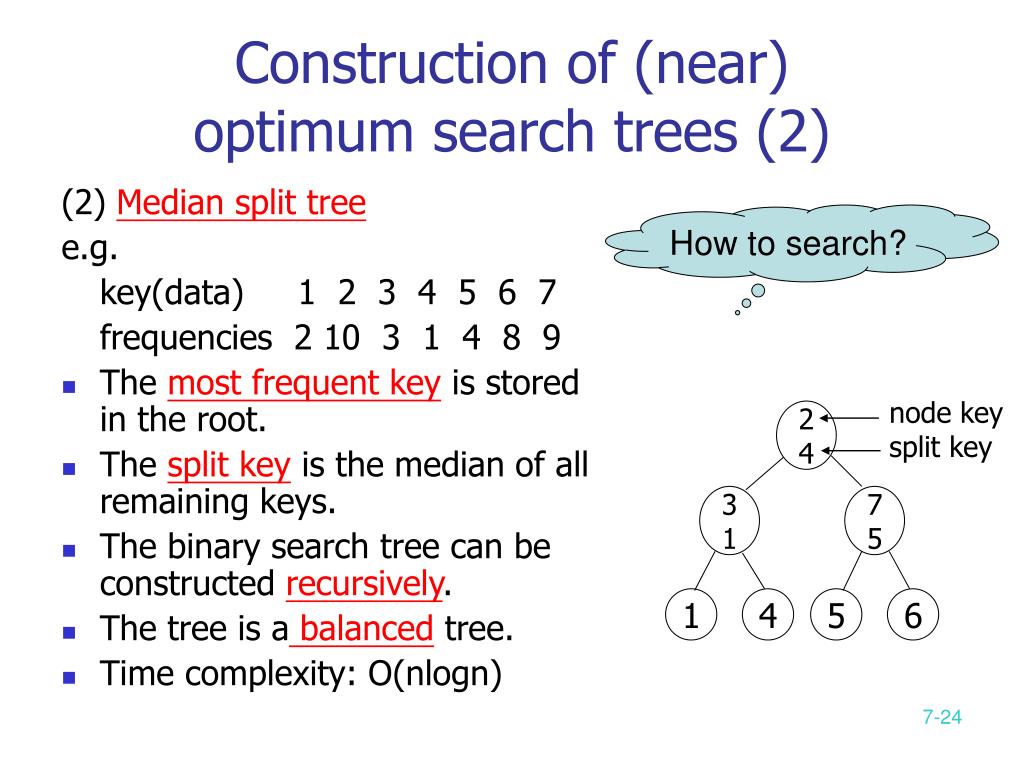 Construction of (near) optimum search trees (2)

(2) Median split tree
e.g.
key(data) 1 2 3 4 5 6 7
frequencies 2 10 3 1 4 8 9

- The most frequent key is stored in the root.
- The split key is the median of all remaining keys.
- The binary search tree can be constructed recursively.
- The tree is a balanced tree.
- Time complexity: O(nlogn)

How to search?

2
4
node key
split key
3
1
7
5
1
4
5
6

7-24